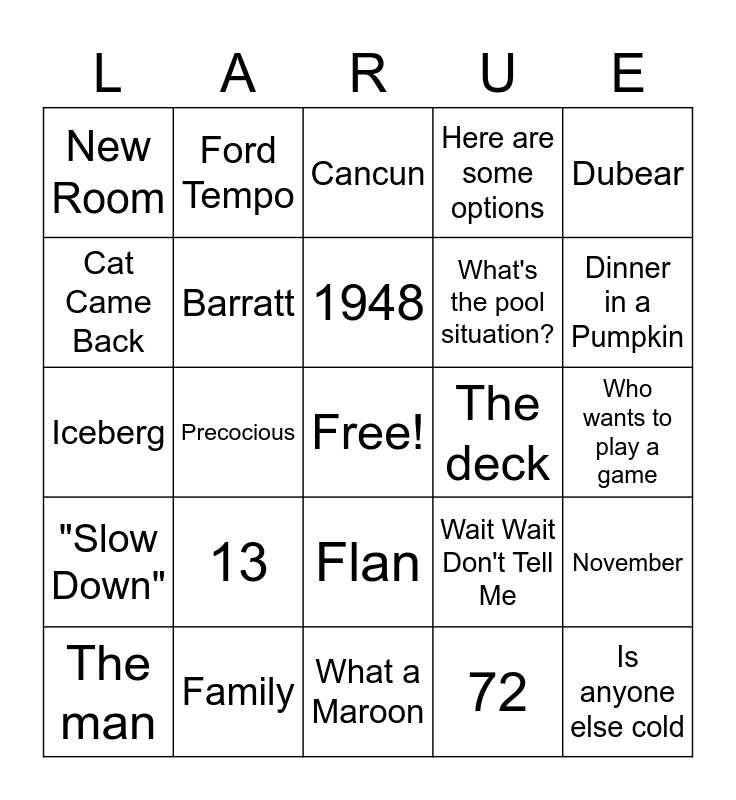 | L | A | R | U | E |
|---|---|---|---|---|
| New Room | Ford Tempo | Cancun | Here are some options | Dubear |
| Cat Came Back | Barratt | 1948 | What's the pool situation? | Dinner in a Pumpkin |
| Iceberg | Precocious | Free! | The deck | Who wants to play a game |
| "Slow Down" | 13 | Flan | Wait Wait Don't Tell Me | November |
| The man | Family | What a Maroon | 72 | Is anyone else cold |